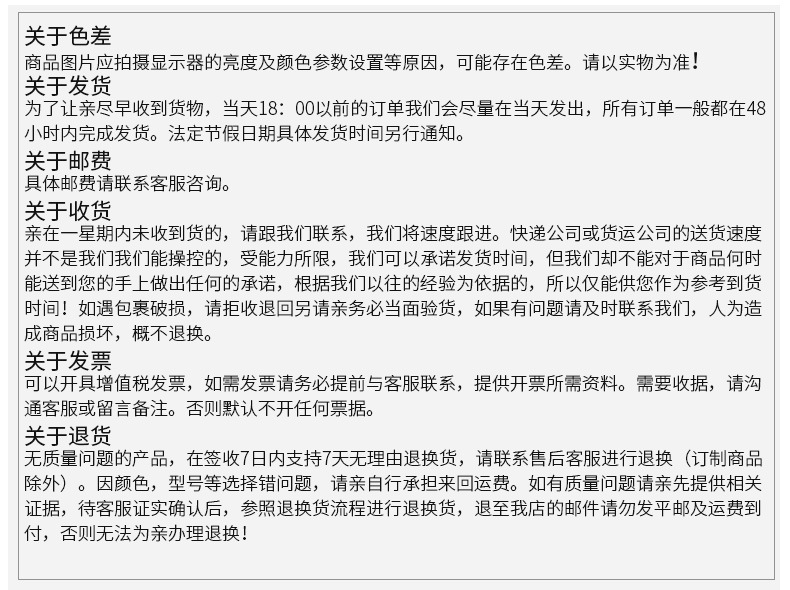 关于色差
商品图片应拍摄显示器的亮度及颜色参数设置等原因，可能存在色差。请以实物为准！
关于发货
为了让亲尽早收到货物，当天18：00以前的订单我们会尽量在当天发出，所有订单一般都在48小时内完成发货。法定节假日期具体发货时间另行通知。
关于邮费
具体邮费请联系客服咨询。
关于收货
亲在一星期内未收到货的，请跟我们联系，我们将速度跟进。快递公司或货运公司的送货速度并不是我们我们能操控的，受能力所限，我们可以承诺发货时间，但我们却不能对于商品何时能送到您的手上做出任何的承诺，根据我们以往的经验为依据的，所以仅能供您作为参考到货时间！如遇包裹破损，请拒收退回另请亲务必当面验货，如果有问题请及时联系我们，人为造成商品损坏，概不退换。
关于发票
可以开具增值税发票，如需发票请务必提前与客服联系，提供开票所需资料。需要收据，请沟通客服或留言备注。否则默认不开任何票据。
关于退货
无质量问题的产品，在签收7日内支持7天无理由退换货，请联系售后客服进行退换（订制商品除外）。因颜色，型号等选择错问题，请亲自行承担来回运费。如有质量问题请亲先提供相关证据，待客服证实确认后，参照退换货流程进行退换货，退至我店的邮件请勿发平邮及运费到付，否则无法为亲办理退换！